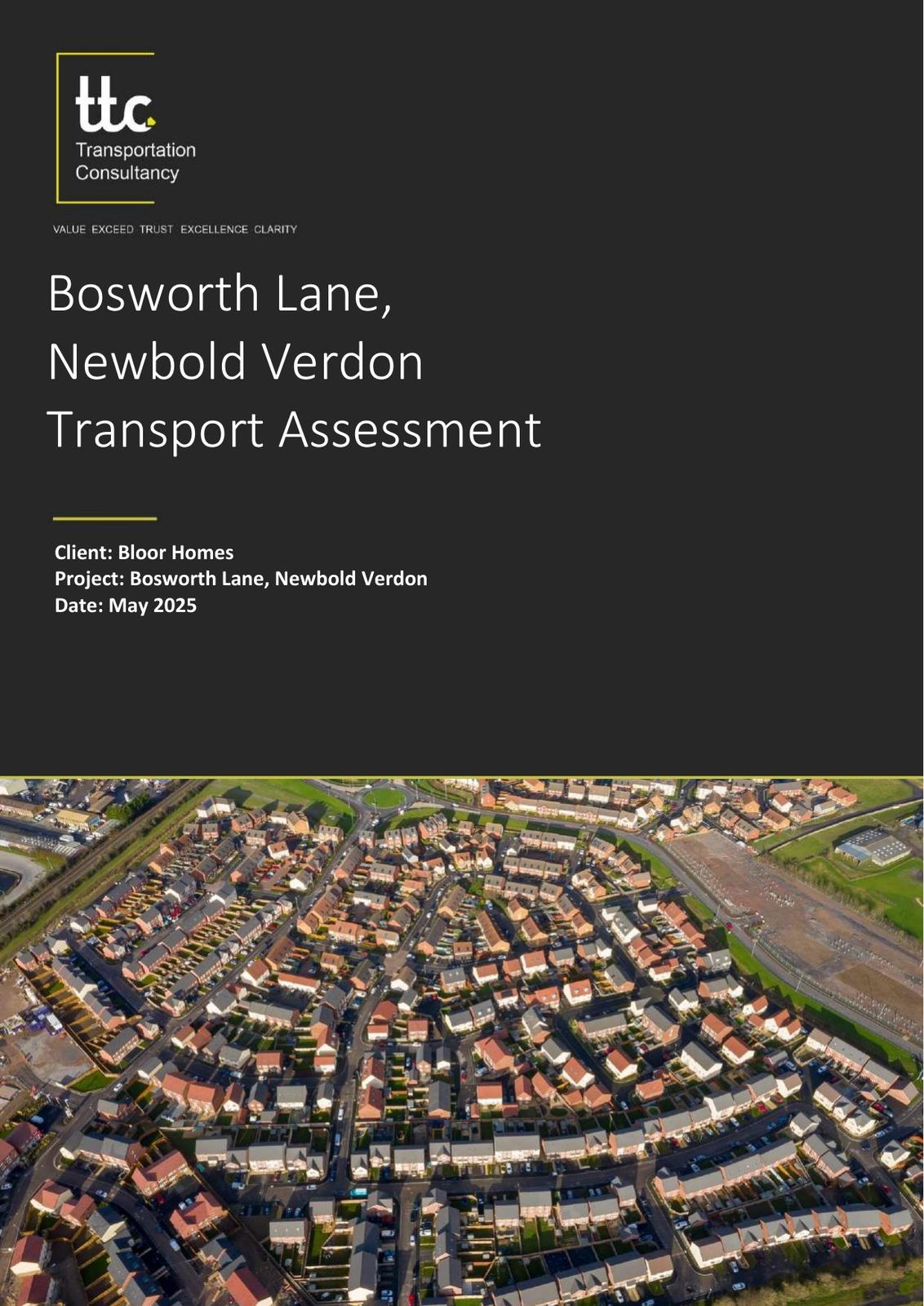 ttc
Transportation Consultancy

VALUE EXCEED TRUST EXCELLENCE CLARITY

Bosworth Lane, Newbold Verdon Transport Assessment

Client: Bloor Homes
Project: Bosworth Lane, Newbold Verdon
Date: May 2025